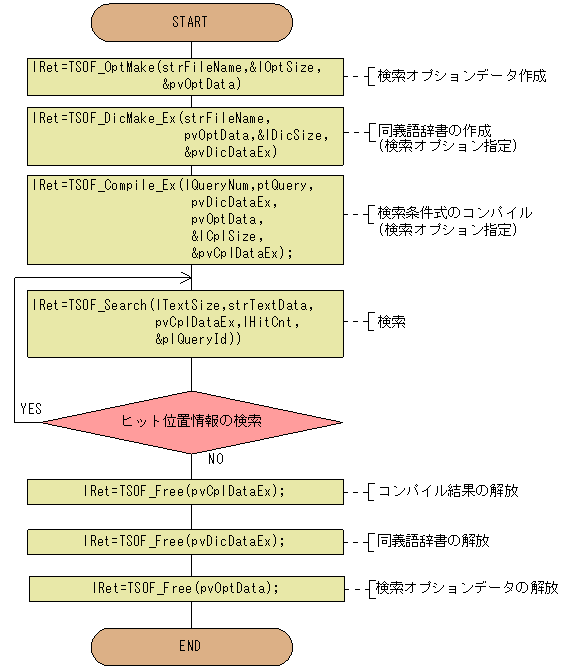 START

lRet=TSOF_OptMake(strFileName,&lOptSize, &pvOptData)

検索オプションデータ作成

lRet=TSOF_DicMake_Ex(strFileName, pvOptData,&lDicSize, &pvDicDataEx)

同義語辞書の作成 (検索オプション指定)

lRet=TSOF_Compile_Ex(lQueryNum,ptQuery, pvDicDataEx, pvOptData, &lCplSize, &pvCplDataEx);

検索条件式のコンパイル (検索オプション指定)

lRet=TSOF_Search(lTextSize,strTextData, pvCplDataEx,lHitCnt, &plQueryId))

検索

YES

ヒット位置情報の検索

NO

lRet=TSOF_Free(pvCplDataEx);

コンパイル結果の解放

lRet=TSOF_Free(pvDicDataEx);

同義語辞書の解放

lRet=TSOF_Free(pvOptData);

検索オプションデータの解放

END